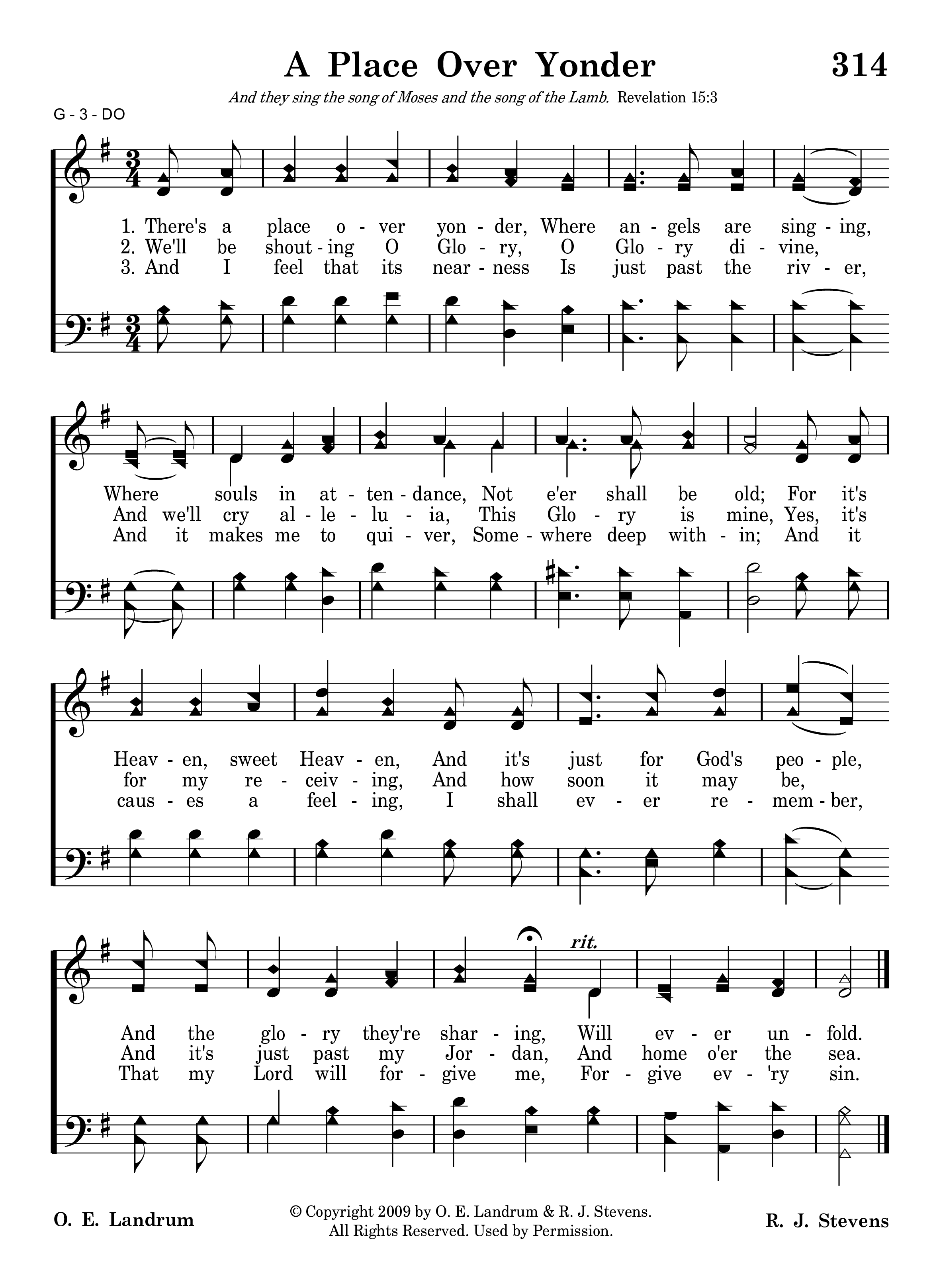 A Place Over Yonder

314

And they sing the song of Moses and the song of the Lamb. Revelation 15:3

G - 3 - DO

1. There's a place o - ver yon - der, Where an - gels are sing - ing,
2. We'll be shout - ing O Glo - ry, O Glo - ry di - vine,
3. And I feel that its near - ness Is just past the riv - er,

Where souls in at - ten - dance, Not e'er shall be old; For it's
And we'll cry al - le - lu - ia, This Glo - ry is mine, Yes, it's
And it makes me to qui - ver, Some - where deep with - in; And it

Heav - en, sweet Heav - en, And it's just for God's peo - ple,
for my re - ceiv - ing, And how soon it may be,
caus - es a feel - ing, I shall ev - er re - mem - ber,

rit.

And the glo - ry they're shar - ing, Will ev - er un - fold.
And it's just past my Jor - dan, And home o'er the sea.
That my Lord will for - give me, For - give ev - 'ry sin.

O. E. Landrum

© Copyright 2009 by O. E. Landrum & R. J. Stevens.
All Rights Reserved. Used by Permission.

R. J. Stevens